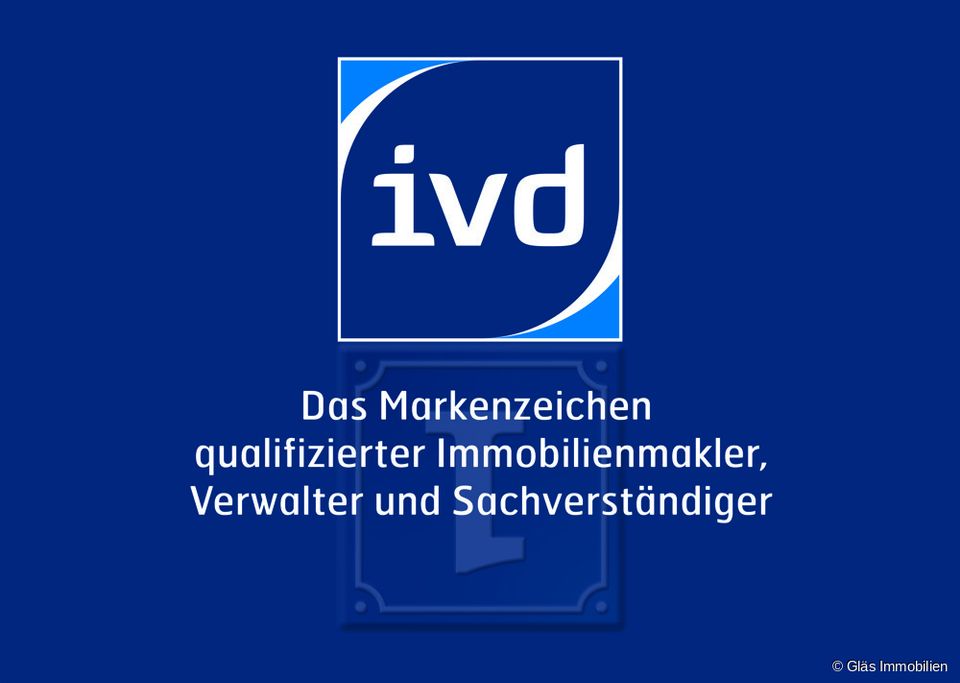 ivd

Das Markenzeichen qualifizierter Immobilienmakler, Verwalter und Sachverständiger

© Gläs Immobilien